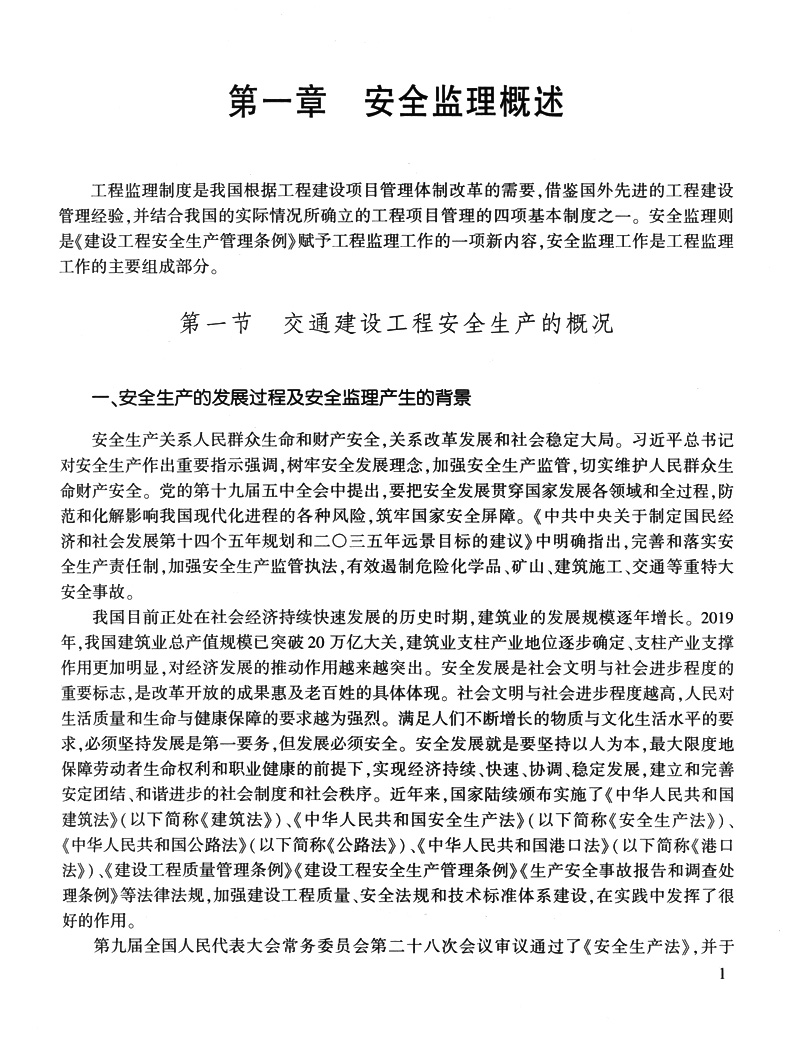 第一章　安全监理概述

工程监理制度是我国根据工程建设项目管理体制改革的需要，借鉴国外先进的工程建设管理经验，并结合我国的实际情况所确立的工程项目管理的四项基本制度之一。安全监理则是《建设工程安全生产管理条例》赋予工程监理工作的一项新内容，安全监理工作是工程监理工作的主要组成部分。

第一节　交通建设工程安全生产的概况

一、安全生产的发展过程及安全监理产生的背景

安全生产关系人民群众生命和财产安全，关系改革发展和社会稳定大局。习近平总书记对安全生产作出重要指示强调，树牢安全发展理念，加强安全生产监管，切实维护人民群众生命财产安全。党的第十九届五中全会中提出，要把安全发展贯穿国家发展各领域和全过程，防范和化解影响我国现代化进程的各种风险，筑牢国家安全屏障。《中共中央关于制定国民经济和社会发展第十四个五年规划和二〇三五年远景目标的建议》中明确指出，完善和落实安全生产责任制，加强安全生产监管执法，有效遏制危险化学品、矿山、建筑施工、交通等重特大安全事故。

我国目前正处在社会经济持续快速发展的历史时期，建筑业的发展规模逐年增长。2019年，我国建筑业总产值规模已突破20万亿大关，建筑业支柱产业地位逐步确定、支柱产业支撑作用更加明显，对经济发展的推动作用越来越突出。安全发展是社会文明与社会进步程度的重要标志，是改革开放的成果惠及老百姓的具体体现。社会文明与社会进步程度越高，人民对生活质量和生命与健康保障的要求越为强烈。满足人们不断增长的物质与文化生活水平的要求，必须坚持发展是第一要务，但发展必须安全。安全发展就是要坚持以人为本，最大限度地保障劳动者生命权利和职业健康的前提下，实现经济持续、快速、协调、稳定发展，建立和完善安定团结、和谐进步的社会制度和社会秩序。近年来，国家陆续颁布实施了《中华人民共和国建筑法》（以下简称《建筑法》）、《中华人民共和国安全生产法》（以下简称《安全生产法》）、《中华人民共和国公路法》（以下简称《公路法》）、《中华人民共和国港口法》（以下简称《港口法》）、《建设工程质量管理条例》《建设工程安全生产管理条例》《生产安全事故报告和调查处理条例》等法律法规，加强建设工程质量、安全法规和技术标准体系建设，在实践中发挥了很好的作用。

第九届全国人民代表大会常务委员会第二十八次会议审议通过了《安全生产法》，并于

1